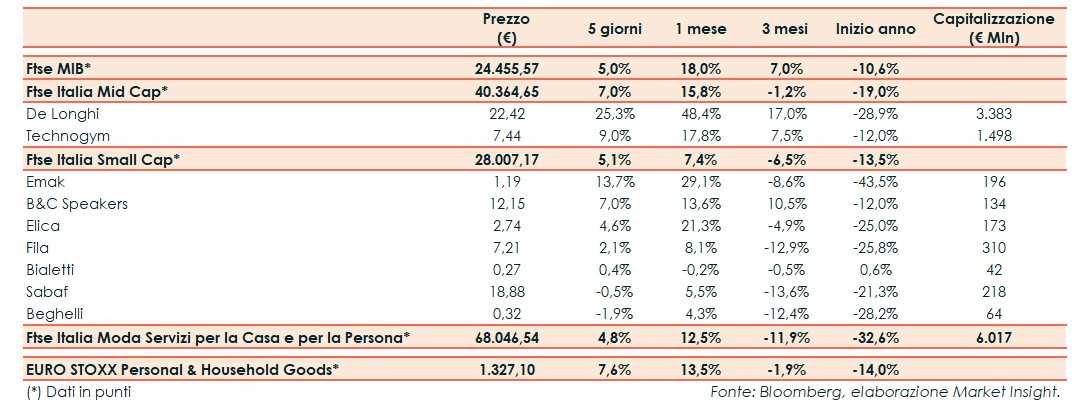 |  | Prezzo (€) | 5 giorni | 1 mese | 3 mesi | Inizio anno | Capitalizzazione (€ Mln) |
|---|---|---|---|---|---|---|
| Ftse MIB* | 24.455,57 | 5,0% | 18,0% | 7,0% | -10,6% |  |
| Ftse Italia Mid Cap* | 40.364,65 | 7,0% | 15,8% | -1,2% | -19,0% |  |
| De Longhi | 22,42 | 25,3% | 48,4% | 17,0% | -28,9% | 3.383 |
| Technogym | 7,44 | 9,0% | 17,8% | 7,5% | -12,0% | 1.498 |
| Ftse Italia Small Cap* | 28.007,17 | 5,1% | 7,4% | -6,5% | -13,5% |  |
| Emak | 1,19 | 13,7% | 29,1% | -8,6% | -43,5% | 196 |
| B&C Speakers | 12,15 | 7,0% | 13,6% | 10,5% | -12,0% | 134 |
| Elica | 2,74 | 4,6% | 21,3% | -4,9% | -25,0% | 173 |
| Fila | 7,21 | 2,1% | 8,1% | -12,9% | -25,8% | 310 |
| Bialetti | 0,27 | 0,4% | -0,2% | -0,5% | 0,6% | 42 |
| Sabaf | 18,88 | -0,5% | 5,5% | -13,6% | -21,3% | 218 |
| Beghelli | 0,32 | -1,9% | 4,3% | -12,4% | -28,2% | 64 |
| Ftse Italia Moda Servizi per la Casa e per la Persona* | 68.046,54 | 4,8% | 12,5% | -11,9% | -32,6% | 6.017 |
| EURO STOXX Personal & Household Goods* | 1.327,10 | 7,6% | 13,5% | -1,9% | -14,0% |  |

(*) Dati in punti

Fonte: Bloomberg, elaborazione Market Insight.